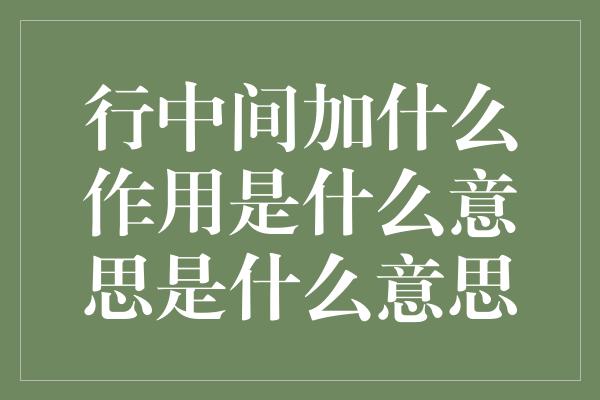 行中间加什么作用是什么意思是什么意思